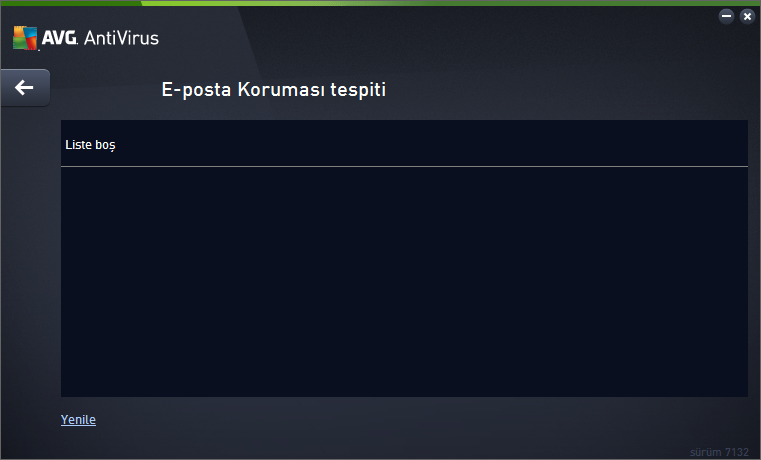 AVG. AntiVirus

E-posta Koruması tespiti

Liste boş

Yenile

sürüm 7132